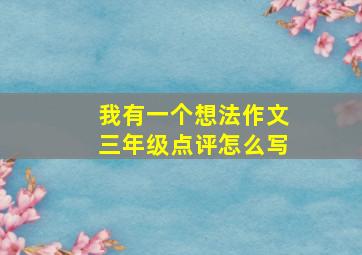 我有一个想法作文
三年级点评怎么写